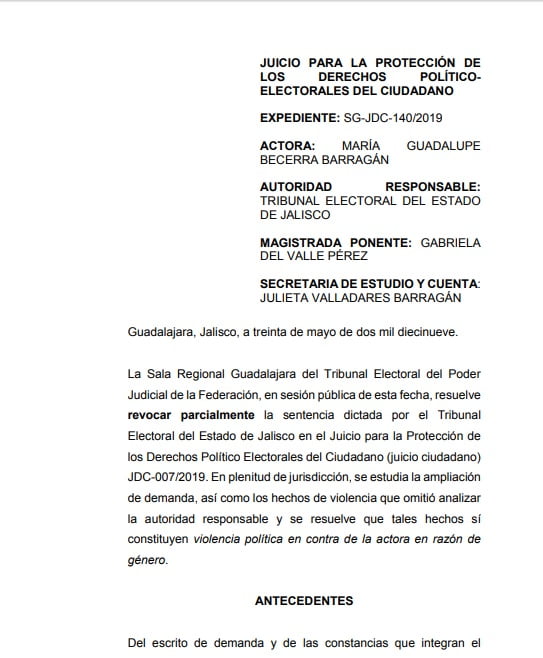 JUICIO PARA LA PROTECCIÓN DE LOS DERECHOS POLÍTICO-ELECTORALES DEL CIUDADANO

EXPEDIENTE: SG-JDC-140/2019

ACTORA: MARÍA GUADALUPE BECERRA BARRAGÁN

AUTORIDAD RESPONSABLE: TRIBUNAL ELECTORAL DEL ESTADO DE JALISCO

MAGISTRADA PONENTE: GABRIELA DEL VALLE PÉREZ

SECRETARIA DE ESTUDIO Y CUENTA: JULIETA VALLADARES BARRAGÁN

Guadalajara, Jalisco, a treinta de mayo de dos mil diecinueve.

La Sala Regional Guadalajara del Tribunal Electoral del Poder Judicial de la Federación, en sesión pública de esta fecha, resuelve revocar parcialmente la sentencia dictada por el Tribunal Electoral del Estado de Jalisco en el Juicio para la Protección de los Derechos Político Electorales del Ciudadano (juicio ciudadano) JDC-007/2019. En plenitud de jurisdicción, se estudia la ampliación de demanda, así como los hechos de violencia que omitió analizar la autoridad responsable y se resuelve que tales hechos sí constituyen violencia política en contra de la actora en razón de género.

ANTECEDENTES

Del escrito de demanda y de las constancias que integran el